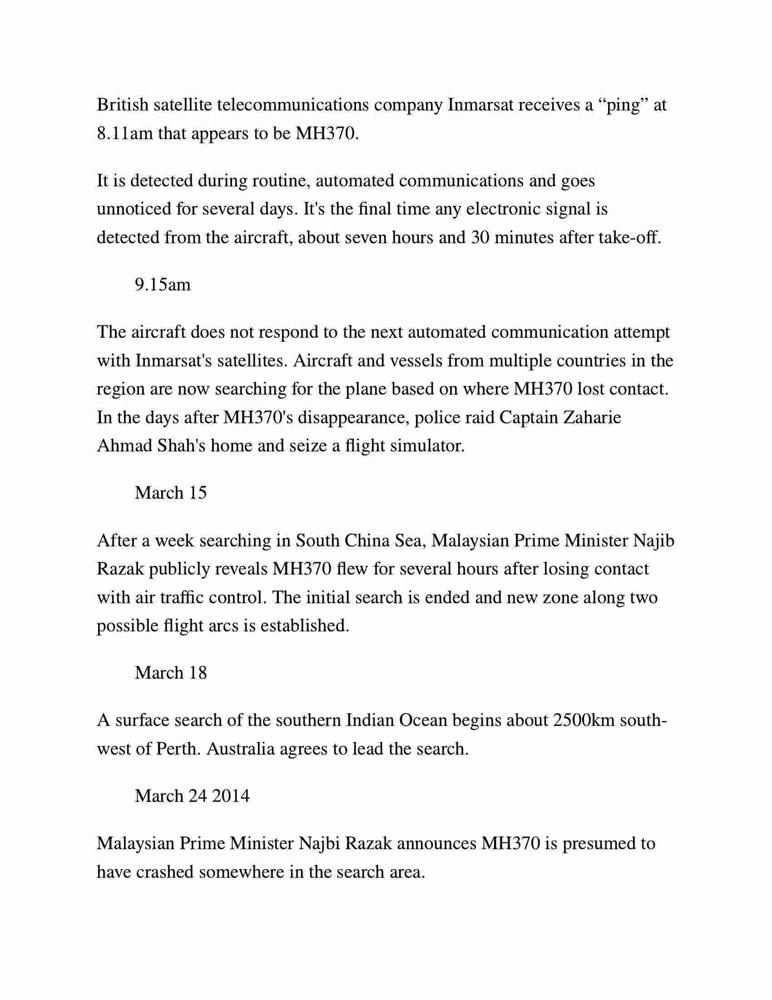 British satellite telecommunications company Inmarsat receives a “ping” at 8.11am that appears to be MH370.

It is detected during routine, automated communications and goes unnoticed for several days. It's the final time any electronic signal is detected from the aircraft, about seven hours and 30 minutes after take-off.

9.15am

The aircraft does not respond to the next automated communication attempt with Inmarsat's satellites. Aircraft and vessels from multiple countries in the region are now searching for the plane based on where MH370 lost contact. In the days after MH370's disappearance, police raid Captain Zaharie Ahmad Shah's home and seize a flight simulator.

March 15

After a week searching in South China Sea, Malaysian Prime Minister Najib Razak publicly reveals MH370 flew for several hours after losing contact with air traffic control. The initial search is ended and new zone along two possible flight arcs is established.

March 18

A surface search of the southern Indian Ocean begins about 2500km south-west of Perth. Australia agrees to lead the search.

March 24 2014

Malaysian Prime Minister Najbi Razak announces MH370 is presumed to have crashed somewhere in the search area.